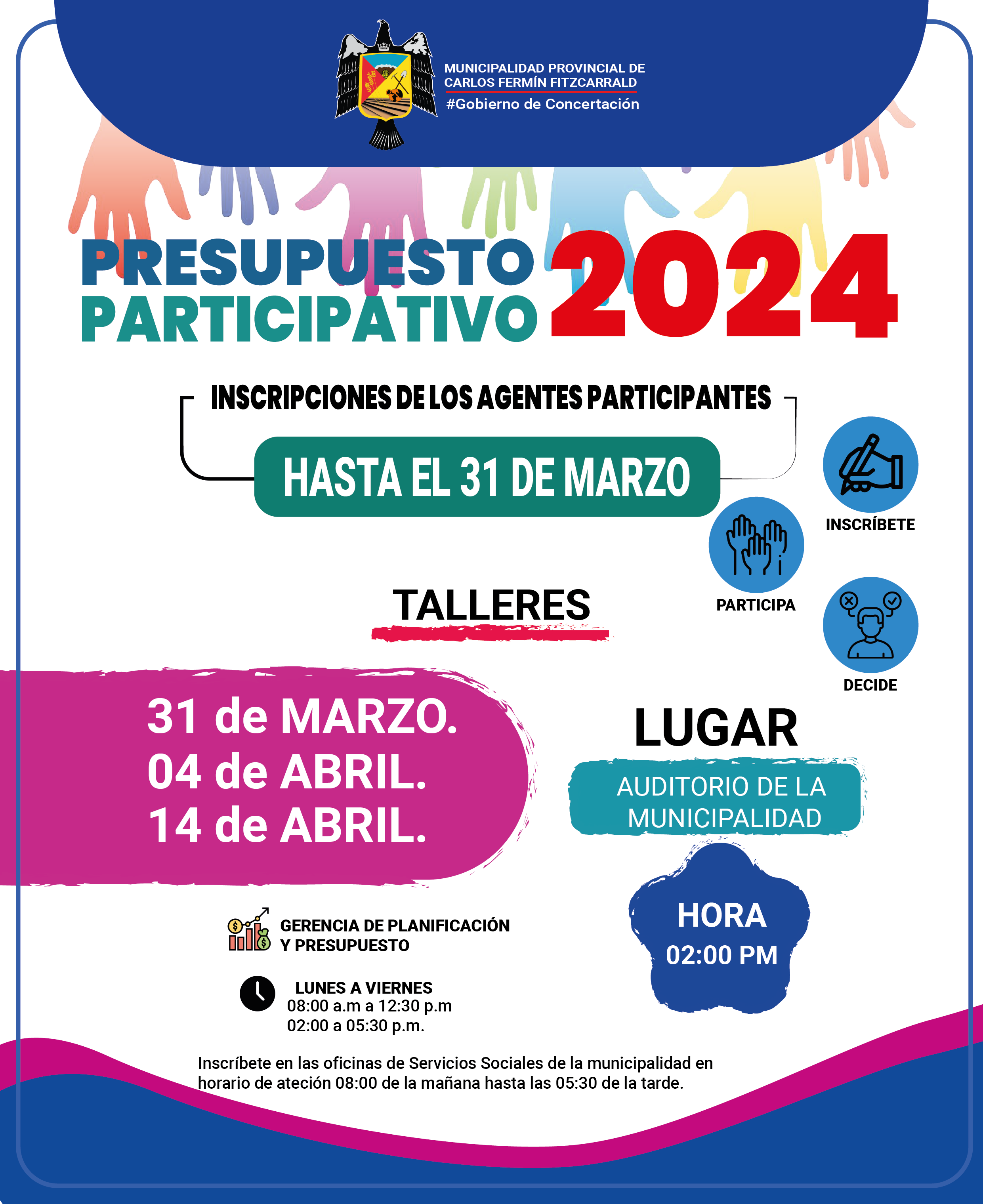 MUNICIPALIDAD PROVINCIAL DE CARLOS FERMÍN FITZCARRALD
#Gobierno de Concertación

PRESUPUESTO PARTICIPATIVO 2024

INSCRIPCIONES DE LOS AGENTES PARTICIPANTES

HASTA EL 31 DE MARZO

INSCRÍBETE

PARTICIPA

DECIDE

TALLERES

31 de MARZO.
04 de ABRIL.
14 de ABRIL.

LUGAR

AUDITORIO DE LA MUNICIPALIDAD

HORA
02:00 PM

GERENCIA DE PLANIFICACIÓN Y PRESUPUESTO

LUNES A VIERNES
08:00 a.m a 12:30 p.m
02:00 a 05:30 p.m.

Inscríbete en las oficinas de Servicios Sociales de la municipalidad en horario de ateción 08:00 de la mañana hasta las 05:30 de la tarde.